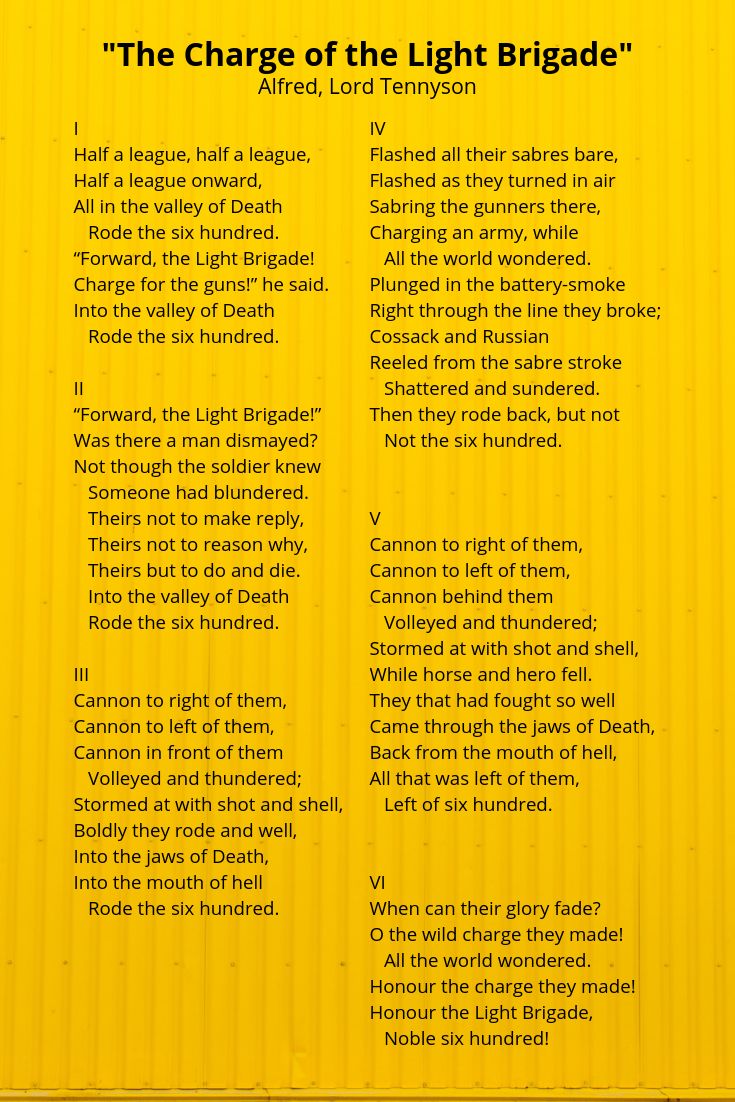 "The Charge of the Light Brigade"
Alfred, Lord Tennyson

I
Half a league, half a league,
Half a league onward,
All in the valley of Death
Rode the six hundred.
“Forward, the Light Brigade!
Charge for the guns!” he said.
Into the valley of Death
Rode the six hundred.

II
“Forward, the Light Brigade!”
Was there a man dismayed?
Not though the soldier knew
Someone had blundered.
Theirs not to make reply,
Theirs not to reason why,
Theirs but to do and die.
Into the valley of Death
Rode the six hundred.

III
Cannon to right of them,
Cannon to left of them,
Cannon in front of them
Volleyed and thundered;
Stormed at with shot and shell,
Boldly they rode and well,
Into the jaws of Death,
Into the mouth of hell
Rode the six hundred.

IV
Flashed all their sabres bare,
Flashed as they turned in air
Sabring the gunners there,
Charging an army, while
All the world wondered.
Plunged in the battery-smoke
Right through the line they broke;
Cossack and Russian
Reeled from the sabre stroke
Shattered and sundered.
Then they rode back, but not
Not the six hundred.

V
Cannon to right of them,
Cannon to left of them,
Cannon behind them
Volleyed and thundered;
Stormed at with shot and shell,
While horse and hero fell.
They that had fought so well
Came through the jaws of Death,
Back from the mouth of hell,
All that was left of them,
Left of six hundred.

VI
When can their glory fade?
O the wild charge they made!
All the world wondered.
Honour the charge they made!
Honour the Light Brigade,
Noble six hundred!